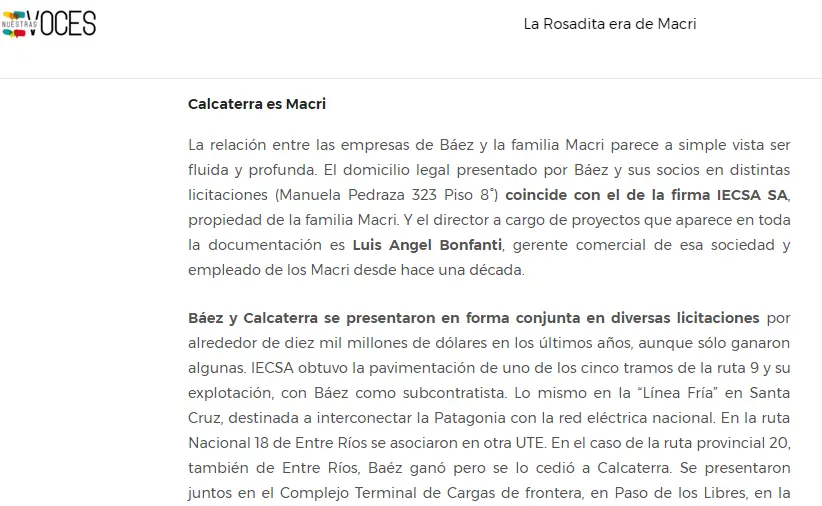 NUESTRAS VOCES

La Rosadita era de Macri

Calcaterra es Macri

La relación entre las empresas de Báez y la familia Macri parece a simple vista ser fluida y profunda. El domicilio legal presentado por Báez y sus socios en distintas licitaciones (Manuela Pedraza 323 Piso 8°) coincide con el de la firma IECSA SA, propiedad de la familia Macri. Y el director a cargo de proyectos que aparece en toda la documentación es Luis Angel Bonfanti, gerente comercial de esa sociedad y empleado de los Macri desde hace una década.

Báez y Calcaterra se presentaron en forma conjunta en diversas licitaciones por alrededor de diez mil millones de dólares en los últimos años, aunque sólo ganaron algunas. IECSA obtuvo la pavimentación de uno de los cinco tramos de la ruta 9 y su explotación, con Báez como subcontratista. Lo mismo en la "Línea Fría" en Santa Cruz, destinada a interconectar la Patagonia con la red eléctrica nacional. En la ruta Nacional 18 de Entre Ríos se asociaron en otra UTE. En el caso de la ruta provincial 20, también de Entre Ríos, Baéz ganó pero se lo cedió a Calcaterra. Se presentaron juntos en el Complejo Terminal de Cargas de frontera, en Paso de los Libres, en la